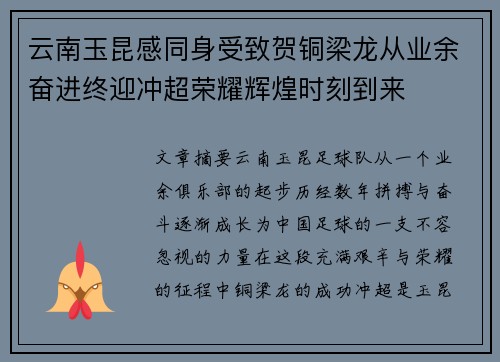 云南玉昆感同身受致贺铜梁龙从业余奋进终迎冲超荣耀辉煌时刻到来

文章摘要云南玉昆足球队从一个业余俱乐部的起步历经数年拼搏与奋斗逐渐成长为中国足球的一支不容忽视的力量在这段充满艰辛与荣耀的征程中铜梁龙的成功冲超是玉昆